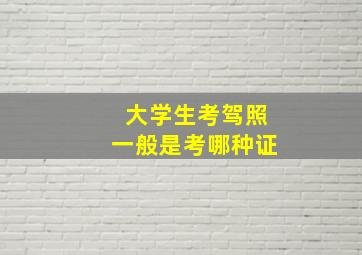 大学生考驾照
一般是考哪种证